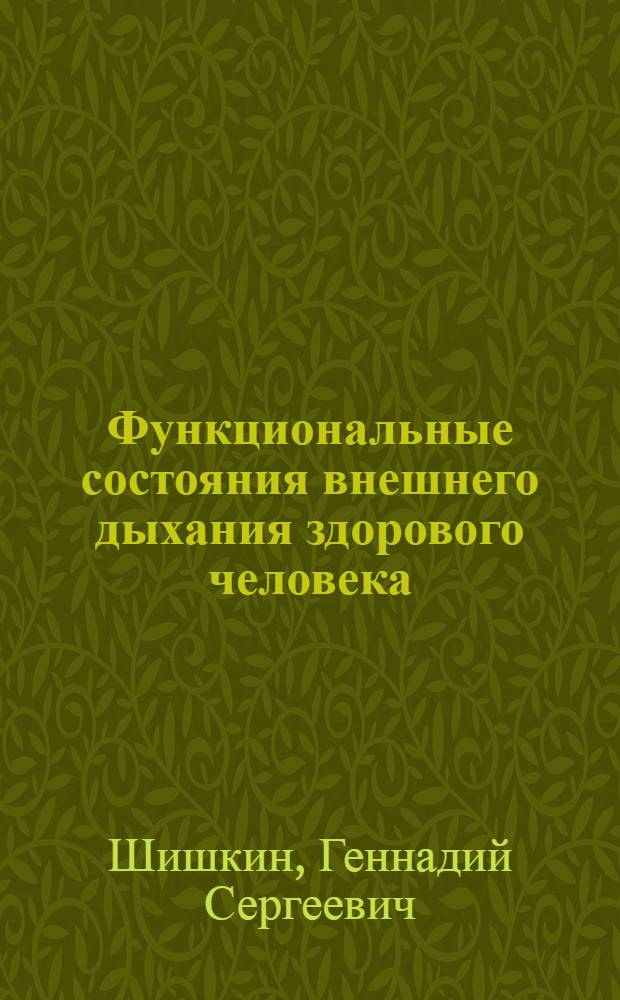 Функциональные состояния внешнего дыхания здорового человека

Шишкин, Геннадий Сергеевич